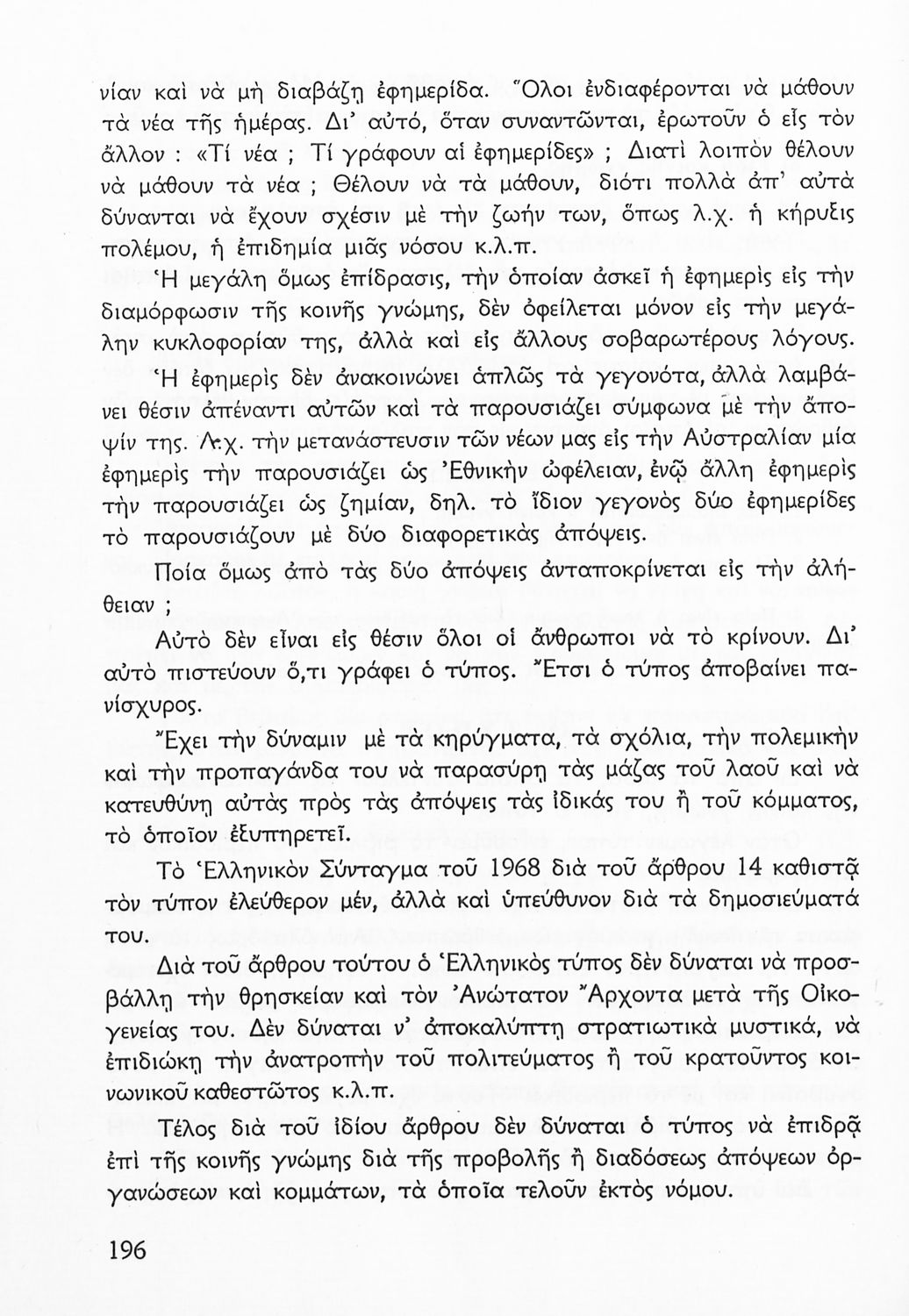 νίαν καὶ νὰ μὴ διαβάζῃ ἐφημερίδα. Ὅλοι ἐνδιαφέρονται νὰ μάθουν τὰ νέα τῆς ἡμέρας. Δι' αὐτό, ὅταν συναντῶνται, ἐρωτοῦν ὁ εἷς τὸν ἄλλον : «Τί νέα ; Τί γράφουν αἱ ἐφημερίδες» ; Διατὶ λοιπὸν θέλουν νὰ μάθουν τὰ νέα ; Θέλουν νὰ τὰ μάθουν, διότι πολλὰ ἀπ' αὐτὰ δύνανται νὰ ἔχουν σχέσιν μὲ τὴν ζωήν των, ὅπως λ.χ. ἡ κήρυξις πολέμου, ἡ ἐπιδημία μιᾶς νόσου κ.λ.π.

Ἡ μεγάλη ὅμως ἐπίδρασις, τὴν ὁποίαν ἀσκεῖ ἡ ἐφημερὶς εἰς τὴν διαμόρφωσιν τῆς κοινῆς γνώμης, δὲν ὀφείλεται μόνον εἰς τὴν μεγάλην κυκλοφορίαν της, ἀλλὰ καὶ εἰς ἄλλους σοβαρωτέρους λόγους.

Ἡ ἐφημερὶς δὲν ἀνακοινώνει ἁπλῶς τὰ γεγονότα, ἀλλὰ λαμβάνει θέσιν ἀπέναντι αὐτῶν καὶ τὰ παρουσιάζει σύμφωνα μὲ τὴν ἄποψίν της. Λ.χ. τὴν μετανάστευσιν τῶν νέων μας εἰς τὴν Αὐστραλίαν μία ἐφημερὶς τὴν παρουσιάζει ὡς Ἐθνικὴν ὠφέλειαν, ἐνῷ ἄλλη ἐφημερὶς τὴν παρουσιάζει ὡς ζημίαν, δηλ. τὸ ἴδιον γεγονὸς δύο ἐφημερίδες τὸ παρουσιάζουν μὲ δύο διαφορετικὰς ἀπόψεις.

Ποία ὅμως ἀπὸ τὰς δύο ἀπόψεις ἀνταποκρίνεται εἰς τὴν ἀλήθειαν ;

Αὐτὸ δὲν εἶναι εἰς θέσιν ὅλοι οἱ ἄνθρωποι νὰ τὸ κρίνουν. Δι' αὐτὸ πιστεύουν ὅ,τι γράφει ὁ τύπος. Ἔτσι ὁ τύπος ἀποβαίνει πανίσχυρος.

Ἔχει τὴν δύναμιν μὲ τὰ κηρύγματα, τὰ σχόλια, τὴν πολεμικὴν καὶ τὴν προπαγάνδα του νὰ παρασύρῃ τὰς μάζας τοῦ λαοῦ καὶ νὰ κατευθύνῃ αὐτὰς πρὸς τὰς ἀπόψεις τὰς ἰδικάς του ἢ τοῦ κόμματος, τὸ ὁποῖον ἐξυπηρετεῖ.

Τὸ Ἑλληνικὸν Σύνταγμα τοῦ 1968 διὰ τοῦ ἄρθρου 14 καθιστᾷ τὸν τύπον ἐλεύθερον μέν, ἀλλὰ καὶ ὑπεύθυνον διὰ τὰ δημοσιεύματά του.

Διὰ τοῦ ἄρθρου τούτου ὁ Ἑλληνικὸς τύπος δὲν δύναται νὰ προσβάλλῃ τὴν θρησκείαν καὶ τὸν Ἀνώτατον Ἄρχοντα μετὰ τῆς Οἰκογενείας του. Δὲν δύναται ν' ἀποκαλύπτῃ στρατιωτικὰ μυστικά, νὰ ἐπιδιώκῃ τὴν ἀνατροπὴν τοῦ πολιτεύματος ἢ τοῦ κρατοῦντος κοινωνικοῦ καθεστῶτος κ.λ.π.

Τέλος διὰ τοῦ ἰδίου ἄρθρου δὲν δύναται ὁ τύπος νὰ ἐπιδρᾷ ἐπὶ τῆς κοινῆς γνώμης διὰ τῆς προβολῆς ἢ διαδόσεως ἀπόψεων ὀργανώσεων καὶ κομμάτων, τὰ ὁποῖα τελοῦν ἐκτὸς νόμου.

196